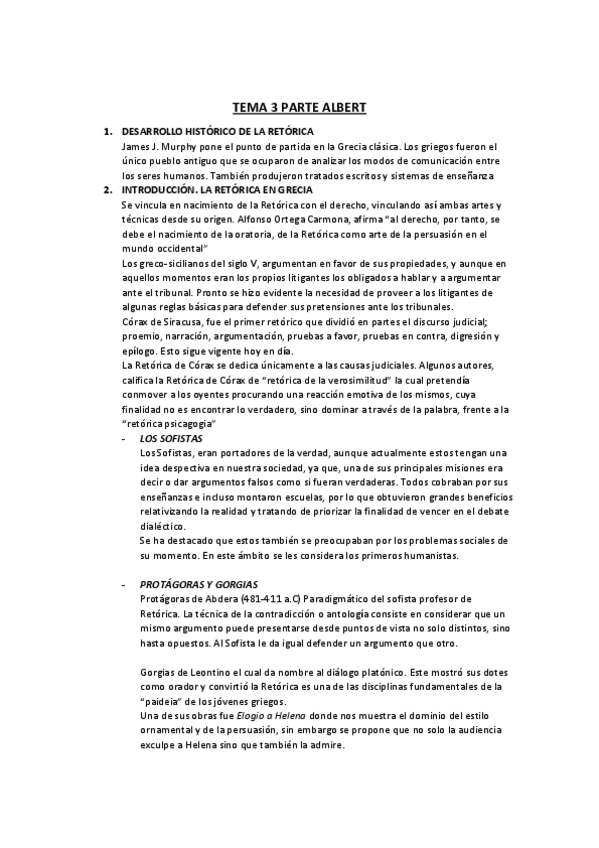 TEMA 3 PARTE ALBERT

1. DESARROLLO HISTÓRICO DE LA RETÓRICA
James J. Murphy pone el punto de partida en la Grecia clásica. Los griegos fueron el único pueblo antiguo que se ocuparon de analizar los modos de comunicación entre los seres humanos. También produjeron tratados escritos y sistemas de enseñanza

2. INTRODUCCIÓN. LA RETÓRICA EN GRECIA
Se vincula en nacimiento de la Retórica con el derecho, vinculando así ambas artes y técnicas desde su origen. Alfonso Ortega Carmona, afirma "al derecho, por tanto, se debe el nacimiento de la oratoria, de la Retórica como arte de la persuasión en el mundo occidental"
Los greco-sicilianos del siglo V, argumentan en favor de sus propiedades, y aunque en aquellos momentos eran los propios litigantes los obligados a hablar y a argumentar ante el tribunal. Pronto se hizo evidente la necesidad de proveer a los litigantes de algunas reglas básicas para defender sus pretensiones ante los tribunales.
Córax de Siracusa, fue el primer retórico que dividió en partes el discurso judicial; proemio, narración, argumentación, pruebas a favor, pruebas en contra, digresión y epílogo. Esto sigue vigente hoy en día.
La Retórica de Córax se dedica únicamente a las causas judiciales. Algunos autores, califica la Retórica de Córax de "retórica de la verosimilitud" la cual pretendía conmover a los oyentes procurando una reacción emotiva de los mismos, cuya finalidad no es encontrar lo verdadero, sino dominar a través de la palabra, frente a la "retórica psicagogia"

- LOS SOFISTAS
Los Sofistas, eran portadores de la verdad, aunque actualmente estos tengan una idea despectiva en nuestra sociedad, ya que, una de sus principales misiones era decir o dar argumentos falsos como si fueran verdaderas. Todos cobraban por sus enseñanzas e incluso montaron escuelas, por lo que obtuvieron grandes beneficios relativizando la realidad y tratando de priorizar la finalidad de vencer en el debate dialéctico.
Se ha destacado que estos también se preocupaban por los problemas sociales de su momento. En este ámbito se les considera los primeros humanistas.

- PROTÁGORAS Y GORGIAS
Protágoras de Abdera (481-411 a.C) Paradigmático del sofista profesor de Retórica. La técnica de la contradicción o antología consiste en considerar que un mismo argumento puede presentarse desde puntos de vista no solo distintos, sino hasta opuestos. Al Sofista le da igual defender un argumento que otro.

Gorgias de Leontino el cual da nombre al diálogo platónico. Este mostró sus dotes como orador y convirtió la Retórica es una de las disciplinas fundamentales de la "paideia" de los jóvenes griegos.
Una de sus obras fue Elogio a Helena donde nos muestra el dominio del estilo ornamental y de la persuasión, sin embargo se propone que no solo la audiencia exculpe a Helena sino que también la admire.